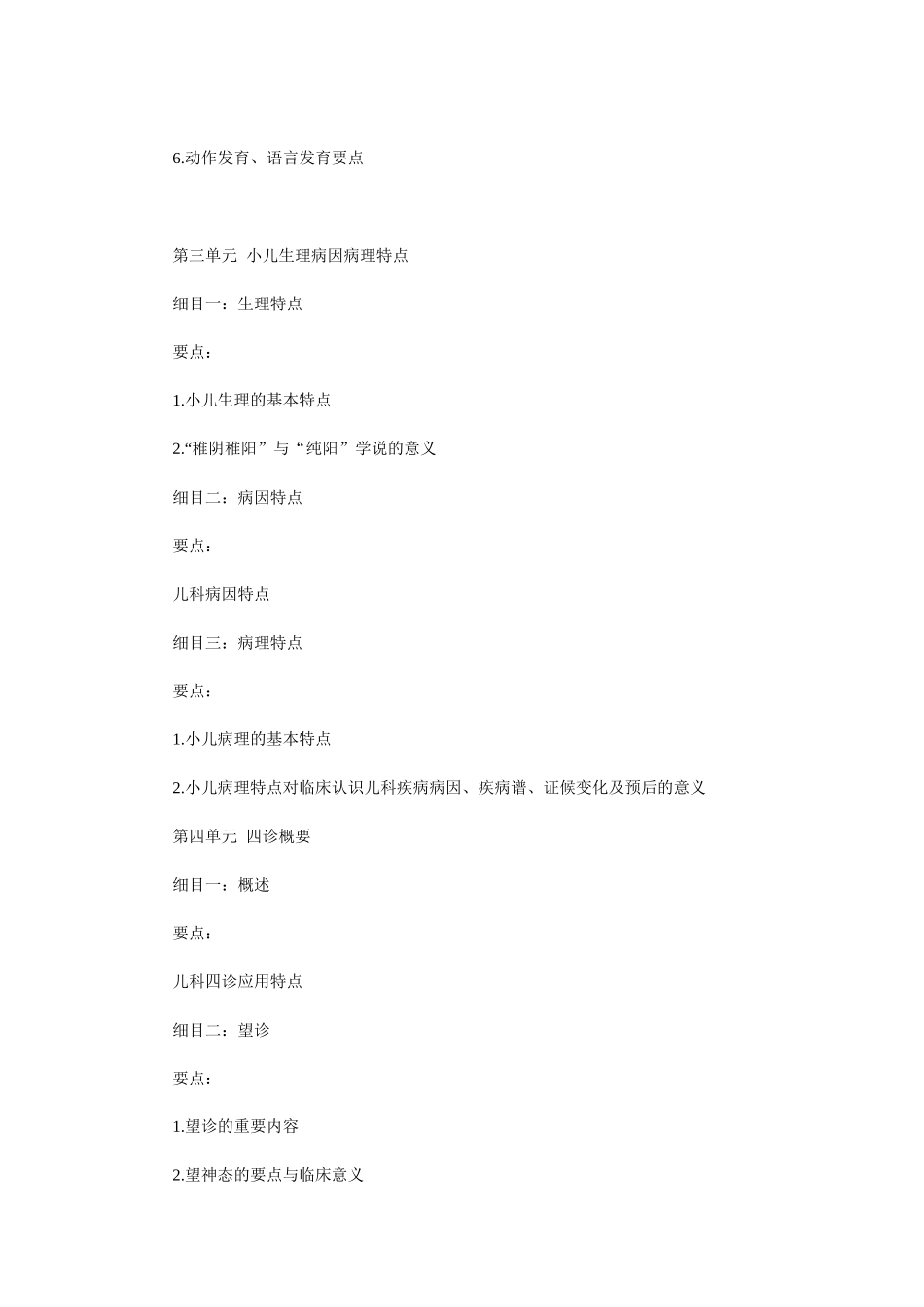 6.动作发育、语言发育要点

第三单元 小儿生理病因病理特点

细目一：生理特点

要点：

1.小儿生理的基本特点

2.“稚阴稚阳”与“纯阳”学说的意义

细目二：病因特点

要点：

儿科病因特点

细目三：病理特点

要点：

1.小儿病理的基本特点

2.小儿病理特点对临床认识儿科疾病病因、疾病谱、证候变化及预后的意义

第四单元 四诊概要

细目一：概述

要点：

儿科四诊应用特点

细目二：望诊

要点：

1.望诊的重要内容

2.望神态的要点与临床意义